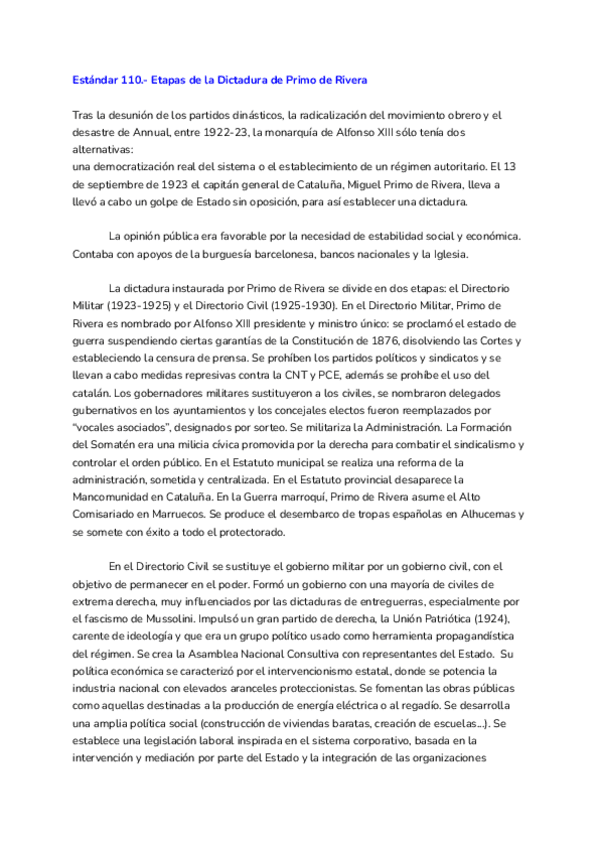 Estándar 110.- Etapas de la Dictadura de Primo de Rivera

Tras la desunión de los partidos dinásticos, la radicalización del movimiento obrero y el desastre de Annual, entre 1922-23, la monarquía de Alfonso XIII sólo tenía dos alternativas:
una democratización real del sistema o el establecimiento de un régimen autoritario. El 13 de septiembre de 1923 el capitán general de Cataluña, Miguel Primo de Rivera, lleva a llevó a cabo un golpe de Estado sin oposición, para así establecer una dictadura.

La opinión pública era favorable por la necesidad de estabilidad social y económica. Contaba con apoyos de la burguesía barcelonesa, bancos nacionales y la Iglesia.

La dictadura instaurada por Primo de Rivera se divide en dos etapas: el Directorio Militar (1923-1925) y el Directorio Civil (1925-1930). En el Directorio Militar, Primo de Rivera es nombrado por Alfonso XIII presidente y ministro único: se proclamó el estado de guerra suspendiendo ciertas garantías de la Constitución de 1876, disolviendo las Cortes y estableciendo la censura de prensa. Se prohíben los partidos políticos y sindicatos y se llevan a cabo medidas represivas contra la CNT y PCE, además se prohíbe el uso del catalán. Los gobernadores militares sustituyeron a los civiles, se nombraron delegados gubernativos en los ayuntamientos y los concejales electos fueron reemplazados por "vocales asociados", designados por sorteo. Se militariza la Administración. La Formación del Somatén era una milicia cívica promovida por la derecha para combatir el sindicalismo y controlar el orden público. En el Estatuto municipal se realiza una reforma de la administración, sometida y centralizada. En el Estatuto provincial desaparece la Mancomunidad en Cataluña. En la Guerra marroquí, Primo de Rivera asume el Alto Comisariado en Marruecos. Se produce el desembarco de tropas españolas en Alhucemas y se somete con éxito a todo el protectorado.

En el Directorio Civil se sustituye el gobierno militar por un gobierno civil, con el objetivo de permanecer en el poder. Formó un gobierno con una mayoría de civiles de extrema derecha, muy influenciados por las dictaduras de entreguerras, especialmente por el fascismo de Mussolini. Impulsó un gran partido de derecha, la Unión Patriótica (1924), carente de ideología y que era un grupo político usado como herramienta propagandística del régimen. Se crea la Asamblea Nacional Consultiva con representantes del Estado. Su política económica se caracterizó por el intervencionismo estatal, donde se potencia la industria nacional con elevados aranceles proteccionistas. Se fomentan las obras públicas como aquellas destinadas a la producción de energía eléctrica o al regadío. Se desarrolla una amplia política social (construcción de viviendas baratas, creación de escuelas...). Se establece una legislación laboral inspirada en el sistema corporativo, basada en la intervención y mediación por parte del Estado y la integración de las organizaciones